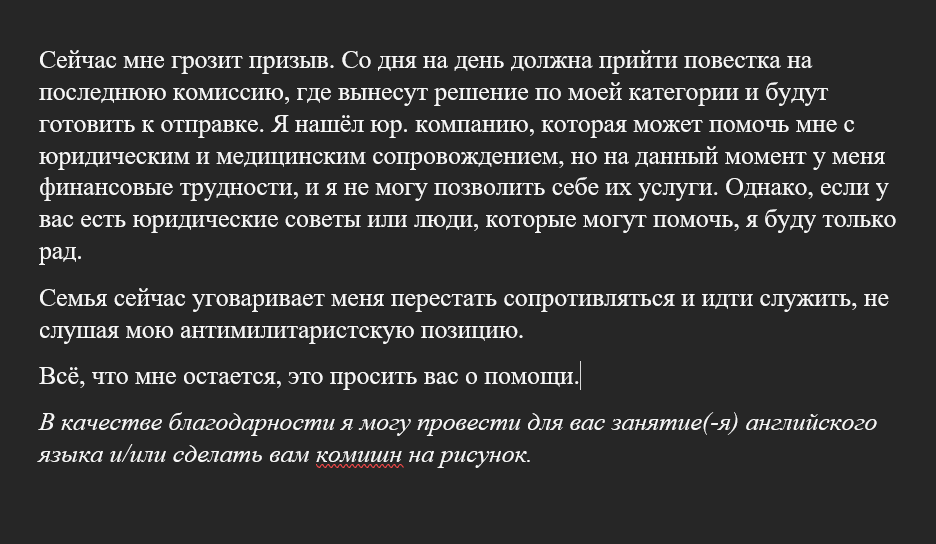 Сейчас мне грозит призыв. Со дня на день должна прийти повестка на последнюю комиссию, где вынесут решение по моей категории и будут готовить к отправке. Я нашёл юр. компанию, которая может помочь мне с юридическим и медицинским сопровождением, но на данный момент у меня финансовые трудности, и я не могу позволить себе их услуги. Однако, если у вас есть юридические советы или люди, которые могут помочь, я буду только рад.

Семья сейчас уговаривает меня перестать сопротивляться и идти служить, не слушая мою антимилитаристскую позицию.

Всё, что мне остается, это просить вас о помощи.

В качестве благодарности я могу провести для вас занятие(-я) английского языка и/или сделать вам комишн на рисунок.